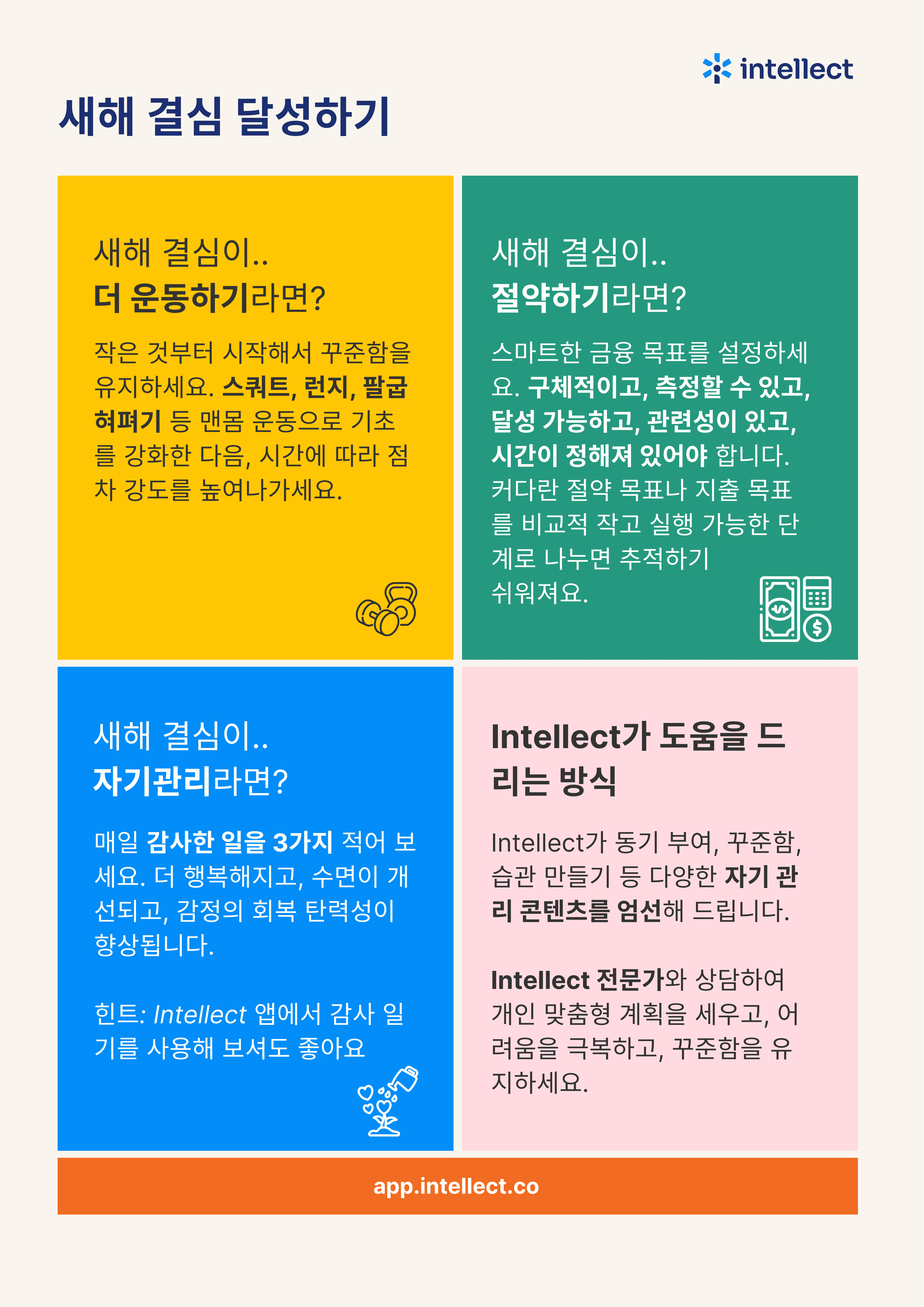 intellect

새해 결심 달성하기

새해 결심이..
더 운동하기라면?

작은 것부터 시작해서 꾸준함을 유지하세요. 스쿼트, 런지, 팔굽혀펴기 등 맨몸 운동으로 기초를 강화한 다음, 시간에 따라 점차 강도를 높여나가세요.

새해 결심이..
절약하기라면?

스마트한 금융 목표를 설정하세요. 구체적이고, 측정할 수 있고, 달성 가능하고, 관련성이 있고, 시간이 정해져 있어야 합니다. 커다란 절약 목표나 지출 목표를 비교적 작고 실행 가능한 단계로 나누면 추적하기 쉬워져요.

새해 결심이..
자기관리라면?

매일 감사한 일을 3가지 적어 보세요. 더 행복해지고, 수면이 개선되고, 감정의 회복 탄력성이 향상됩니다.

힌트: Intellect 앱에서 감사 일기를 사용해 보셔도 좋아요

Intellect가 도움을 드리는 방식

Intellect가 동기 부여, 꾸준함, 습관 만들기 등 다양한 자기 관리 콘텐츠를 엄선해 드립니다.

Intellect 전문가와 상담하여 개인 맞춤형 계획을 세우고, 어려움을 극복하고, 꾸준함을 유지하세요.

app.intellect.co